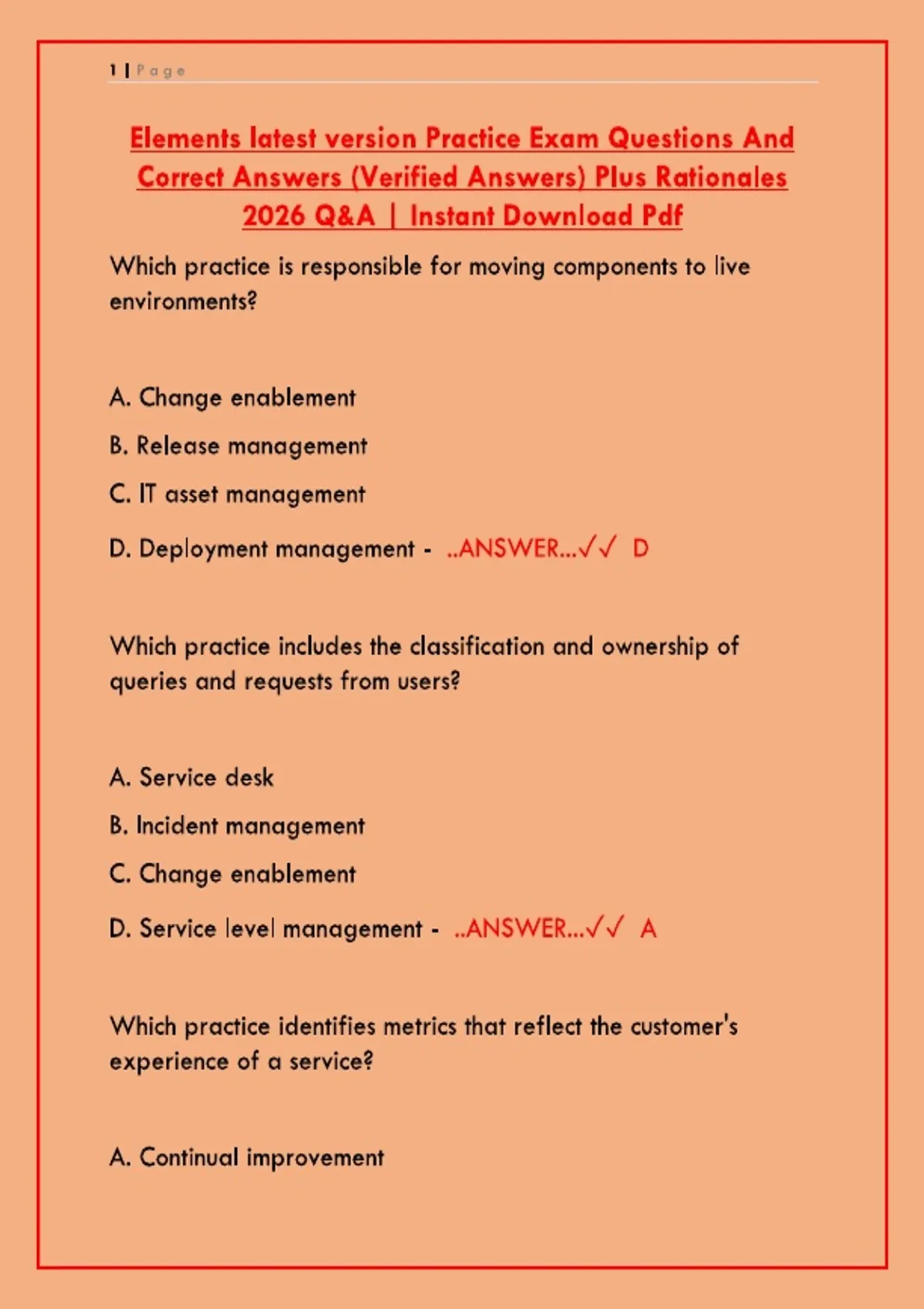 1 | Page

Elements latest version Practice Exam Questions And Correct Answers (Verified Answers) Plus Rationales 2026 Q&A | Instant Download Pdf

Which practice is responsible for moving components to live environments?

A. Change enablement

B. Release management

C. IT asset management

D. Deployment management - ..ANSWER...✓✓ D

Which practice includes the classification and ownership of queries and requests from users?

A. Service desk

B. Incident management

C. Change enablement

D. Service level management - ..ANSWER...✓✓ A

Which practice identifies metrics that reflect the customer's experience of a service?

A. Continual improvement